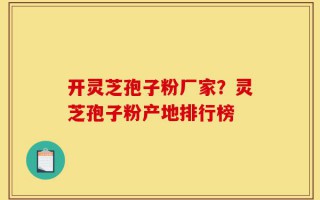 开灵芝孢子粉厂家？灵芝孢子粉产地排行榜